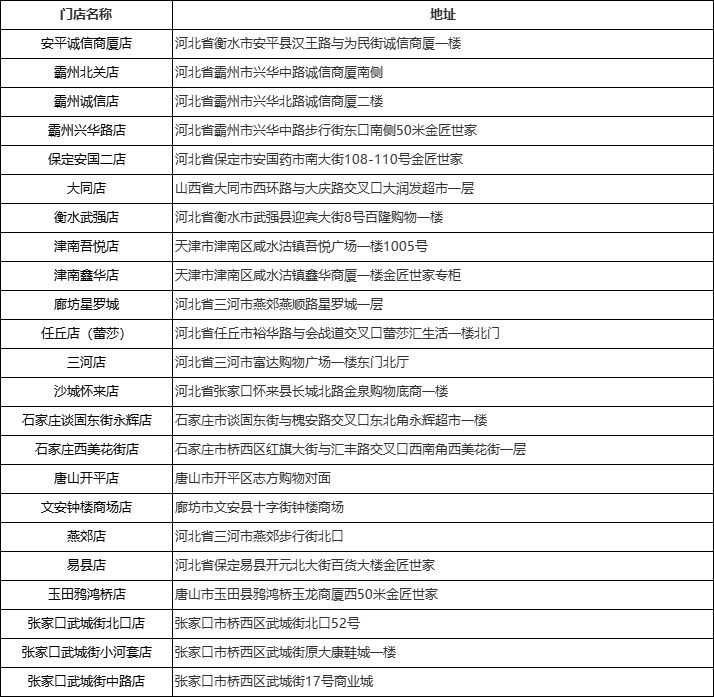 | 门店名称 | 地址 |
|---|---|
| 安平诚信商厦店 | 河北省衡水市安平县汉王路与为民街诚信商厦一楼 |
| 霸州北关店 | 河北省霸州市兴华中路诚信商厦南侧 |
| 霸州诚信店 | 河北省霸州市兴华北路诚信商厦二楼 |
| 霸州兴华路店 | 河北省霸州市兴华中路步行街东口南侧50米金匠世家 |
| 保定安国二店 | 河北省保定市安国药市南大街108-110号金匠世家 |
| 大同店 | 山西省大同市西环路与大庆路交叉口大润发超市一层 |
| 衡水武强店 | 河北省衡水市武强县迎宾大街8号百隆购物一楼 |
| 津南吾悦店 | 天津市津南区咸水沽镇吾悦广场一楼1005号 |
| 津南鑫华店 | 天津市津南区咸水沽镇鑫华商厦一楼金匠世家专柜 |
| 廊坊星罗城 | 河北省三河市燕郊燕顺路星罗城一层 |
| 任丘店（蕾莎） | 河北省任丘市裕华路与会战道交叉口蕾莎汇生活一楼北门 |
| 三河店 | 河北省三河市富达购物广场一楼东门北厅 |
| 沙城怀来店 | 河北省张家口怀来县长城北路金泉购物底商一楼 |
| 石家庄谈固东街永辉店 | 石家庄市谈固东街与槐安路交叉口东北角永辉超市一楼 |
| 石家庄西美花街店 | 石家庄市桥西区红旗大街与汇丰路交叉口西南角西美花街一层 |
| 唐山开平店 | 唐山市开平区志方购物对面 |
| 文安钟楼商场店 | 廊坊市文安县十字街钟楼商场 |
| 燕郊店 | 河北省三河市燕郊步行街北口 |
| 易县店 | 河北省保定易县开元北大街百货大楼金匠世家 |
| 玉田鸦鸿桥店 | 唐山市玉田县鸦鸿桥玉龙商厦西50米金匠世家 |
| 张家口武城街北口店 | 张家口市桥西区武城街北口52号 |
| 张家口武城街小河套店 | 张家口市桥西区武城街原大康鞋城一楼 |
| 张家口武城街中路店 | 张家口市桥西区武城街17号商业城 |